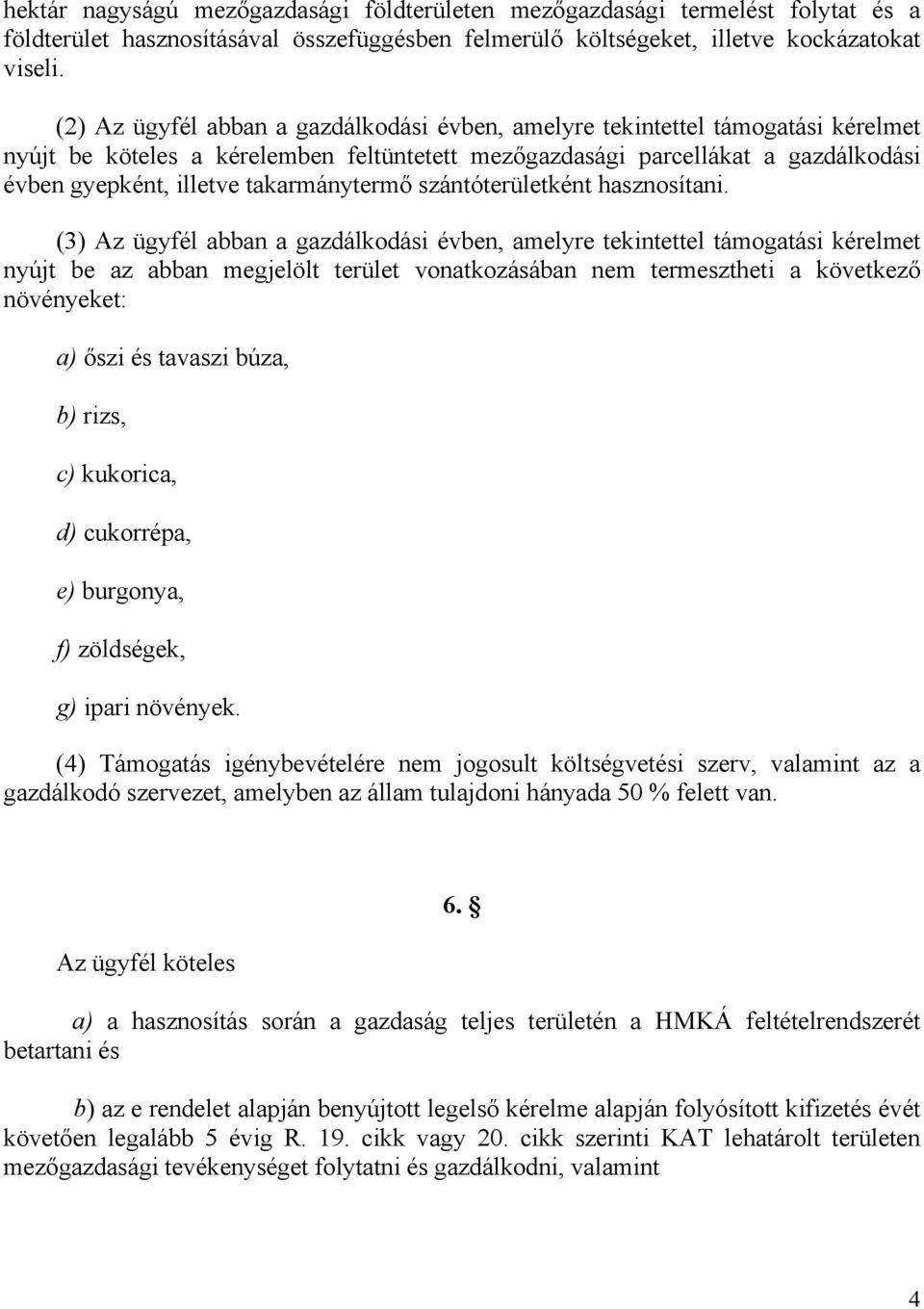 hektár nagyságú mezőgazdasági földterületen mezőgazdasági termelést folytat és a földterület hasznosításával összefüggésben felmerülő költségeket, illetve kockázatokat viseli.

(2) Az ügyfél abban a gazdálkodási évben, amelyre tekintettel támogatási kérelmet nyújt be köteles a kérelemben feltüntetett mezőgazdasági parcellákat a gazdálkodási évben gyepként, illetve takarmánytermő szántóterületként hasznosítani.

(3) Az ügyfél abban a gazdálkodási évben, amelyre tekintettel támogatási kérelmet nyújt be az abban megjelölt terület vonatkozásában nem termesztheti a következő növényeket:

a) őszi és tavaszi búza,

b) rizs,

c) kukorica,

d) cukorrépa,

e) burgonya,

f) zöldségek,

g) ipari növények.

(4) Támogatás igénybevételére nem jogosult költségvetési szerv, valamint az a gazdálkodó szervezet, amelyben az állam tulajdoni hányada 50 % felett van.

6. §

Az ügyfél köteles

a) a hasznosítás során a gazdaság teljes területén a HMKÁ feltételrendszerét betartani és

b) az e rendelet alapján benyújtott legelső kérelme alapján folyósított kifizetés évét követően legalább 5 évig R. 19. cikk vagy 20. cikk szerinti KAT lehatárolt területen mezőgazdasági tevékenységet folytatni és gazdálkodni, valamint

4